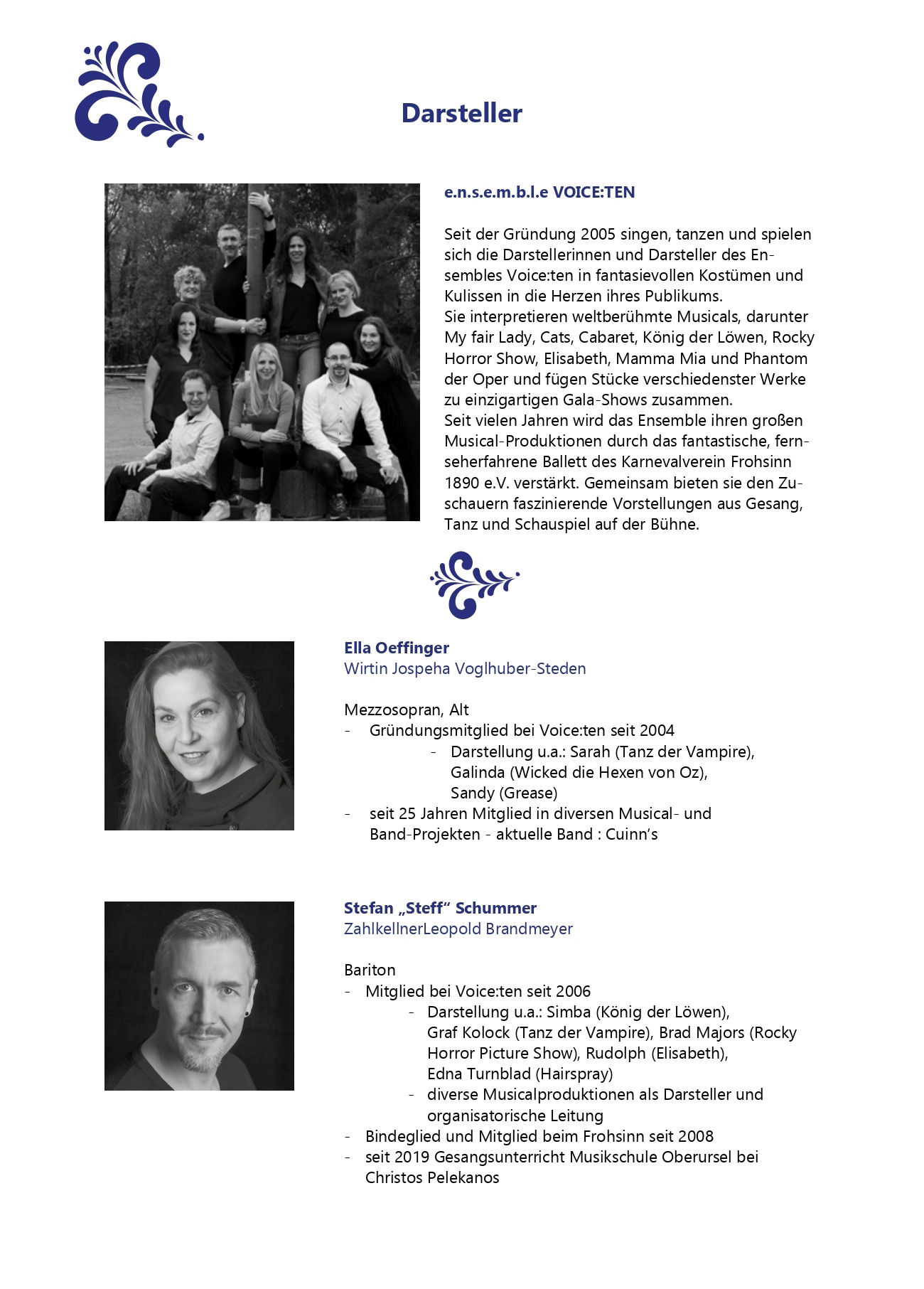 Darsteller

e.n.s.e.m.b.l.e VOICE:TEN

Seit der Gründung 2005 singen, tanzen und spielen sich die Darstellerinnen und Darsteller des Ensembles Voice:ten in fantasievollen Kostümen und Kulissen in die Herzen ihres Publikums.
Sie interpretieren weltberühmte Musicals, darunter My fair Lady, Cats, Cabaret, König der Löwen, Rocky Horror Show, Elisabeth, Mamma Mia und Phantom der Oper und fügen Stücke verschiedenster Werke zu einzigartigen Gala-Shows zusammen.
Seit vielen Jahren wird das Ensemble ihren großen Musical-Produktionen durch das fantastische, fernseherfahrene Ballett des Karnevalverein Frohsinn 1890 e.V. verstärkt. Gemeinsam bieten sie den Zuschauern faszinierende Vorstellungen aus Gesang, Tanz und Schauspiel auf der Bühne.

Ella Oeffinger
Wirtin Jospeha Voglhuber-Steden

Mezzosopran, Alt
- Gründungsmitglied bei Voice:ten seit 2004
  - Darstellung u.a.: Sarah (Tanz der Vampire), Galinda (Wicked die Hexen von Oz), Sandy (Grease)
- seit 25 Jahren Mitglied in diversen Musical- und Band-Projekten - aktuelle Band : Cuinn's

Stefan „Steff" Schummer
ZahlkellnerLeopold Brandmeyer

Bariton
- Mitglied bei Voice:ten seit 2006
  - Darstellung u.a.: Simba (König der Löwen), Graf Kolock (Tanz der Vampire), Brad Majors (Rocky Horror Picture Show), Rudolph (Elisabeth), Edna Turnblad (Hairspray)
  - diverse Musicalproduktionen als Darsteller und organisatorische Leitung
- Bindeglied und Mitglied beim Frohsinn seit 2008
- seit 2019 Gesangsunterricht Musikschule Oberursel bei Christos Pelekanos